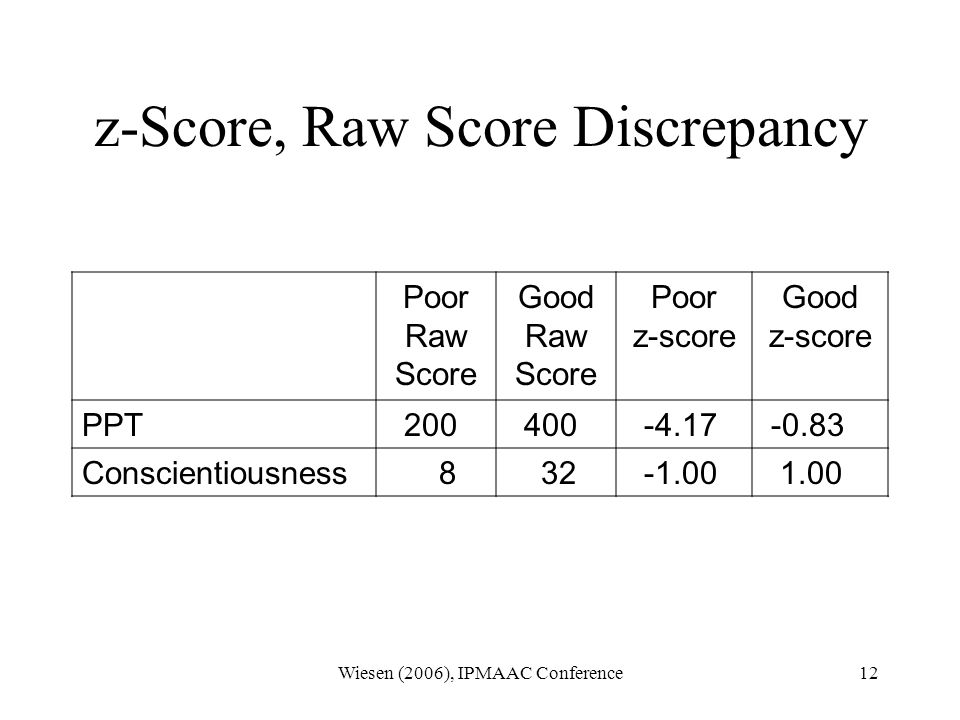 z-Score, Raw Score Discrepancy

| | Poor Raw Score | Good Raw Score | Poor z-score | Good z-score |
|---|---|---|---|---|
| PPT | 200 | 400 | -4.17 | -0.83 |
| Conscientiousness | 8 | 32 | -1.00 | 1.00 |

Wiesen (2006), IPMAAC Conference

12